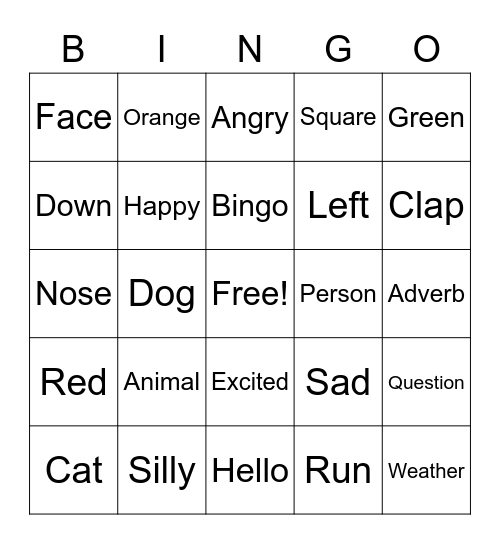 | B | I | N | G | O |
|---|---|---|---|---|
| Face | Orange | Angry | Square | Green |
| Down | Happy | Bingo | Left | Clap |
| Nose | Dog | Free! | Person | Adverb |
| Red | Animal | Excited | Sad | Question |
| Cat | Silly | Hello | Run | Weather |